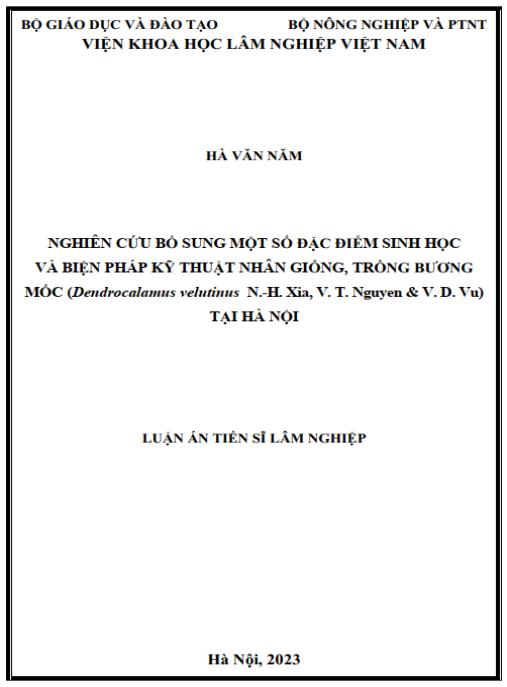 BỘ GIÁO DỤC VÀ ĐÀO TẠO

BỘ NÔNG NGHIỆP VÀ PTNT

VIỆN KHOA HỌC LÂM NGHIỆP VIỆT NAM

HÀ VĂN NĂM

NGHIÊN CỨU BỔ SUNG MỘT SỐ ĐẶC ĐIỂM SINH HỌC VÀ BIỆN PHÁP KỸ THUẬT NHÂN GIỐNG, TRỒNG BƯƠNG MỐC (Dendrocalamus velutinus N.-H. Xia, V. T. Nguyen & V. D. Vu) TẠI HÀ NỘI

LUẬN ÁN TIẾN SĨ LÂM NGHIỆP

Hà Nội, 2023